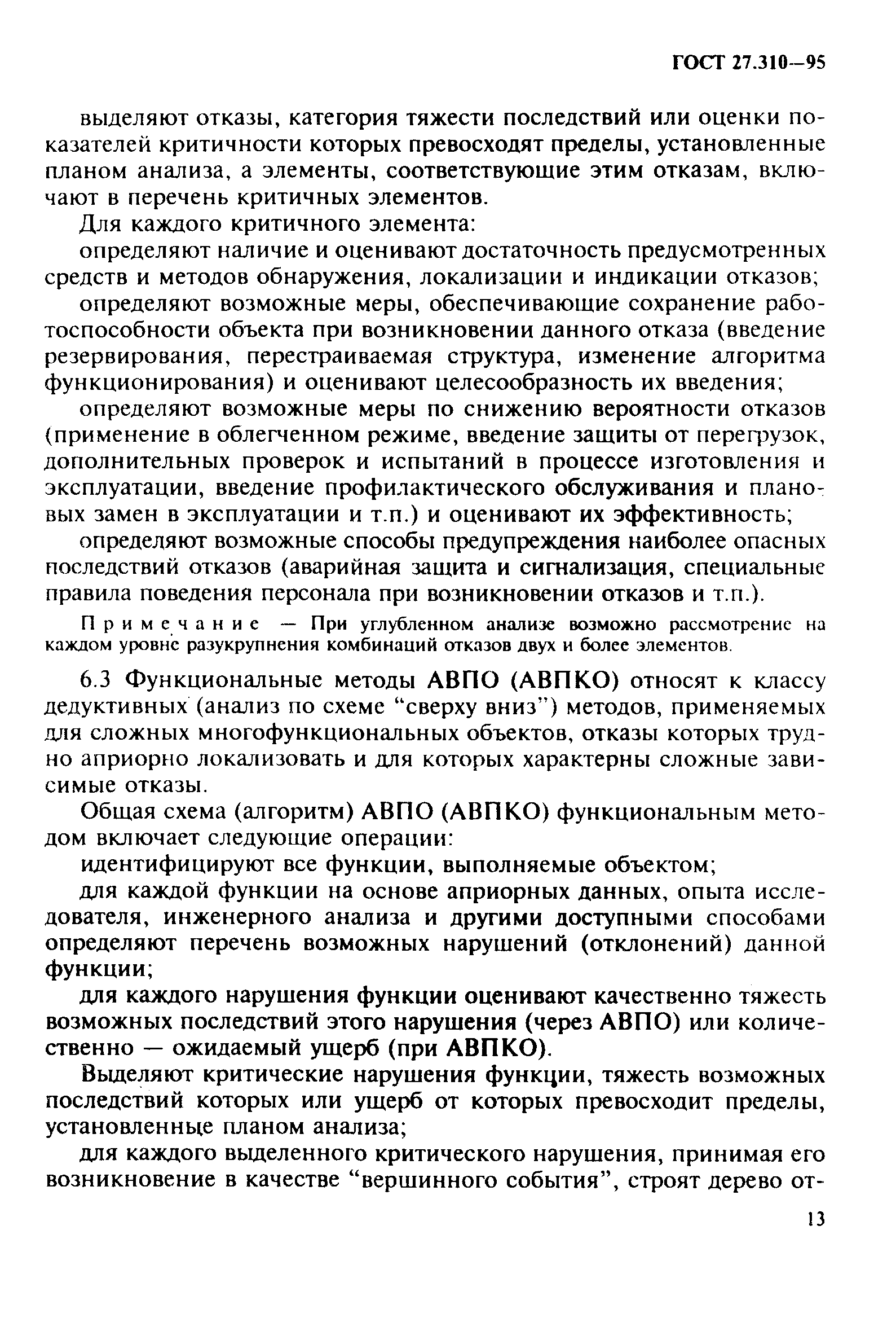 ГОСТ 27.310—95

выделяют отказы, категория тяжести последствий или оценки показателей критичности которых превосходят пределы, установленные планом анализа, а элементы, соответствующие этим отказам, включают в перечень критичных элементов.

Для каждого критичного элемента:

определяют наличие и оценивают достаточность предусмотренных средств и методов обнаружения, локализации и индикации отказов;

определяют возможные меры, обеспечивающие сохранение работоспособности объекта при возникновении данного отказа (введение резервирования, перестраиваемая структура, изменение алгоритма функционирования) и оценивают целесообразность их введения;

определяют возможные меры по снижению вероятности отказов (применение в облегченном режиме, введение защиты от перегрузок, дополнительных проверок и испытаний в процессе изготовления и эксплуатации, введение профилактического обслуживания и плановых замен в эксплуатации и т.п.) и оценивают их эффективность;

определяют возможные способы предупреждения наиболее опасных последствий отказов (аварийная защита и сигнализация, специальные правила поведения персонала при возникновении отказов и т.п.).

Примечание — При углубленном анализе возможно рассмотрение на каждом уровне разукрупнения комбинаций отказов двух и более элементов.

6.3 Функциональные методы АВПО (АВПКО) относят к классу дедуктивных (анализ по схеме “сверху вниз”) методов, применяемых для сложных многофункциональных объектов, отказы которых трудно априорно локализовать и для которых характерны сложные зависимые отказы.

Общая схема (алгоритм) АВПО (АВПКО) функциональным методом включает следующие операции:

идентифицируют все функции, выполняемые объектом;

для каждой функции на основе априорных данных, опыта исследователя, инженерного анализа и другими доступными способами определяют перечень возможных нарушений (отклонений) данной функции;

для каждого нарушения функции оценивают качественно тяжесть возможных последствий этого нарушения (через АВПО) или количественно — ожидаемый ущерб (при АВПКО).

Выделяют критические нарушения функции, тяжесть возможных последствий которых или ущерб от которых превосходит пределы, установленные планом анализа;

для каждого выделенного критического нарушения, принимая его возникновение в качестве “вершинного события”, строят дерево от-

13